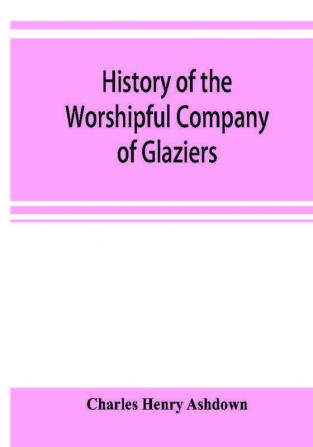 History of the Worshipful Company of Glaziers

Charles Henry Ashdown